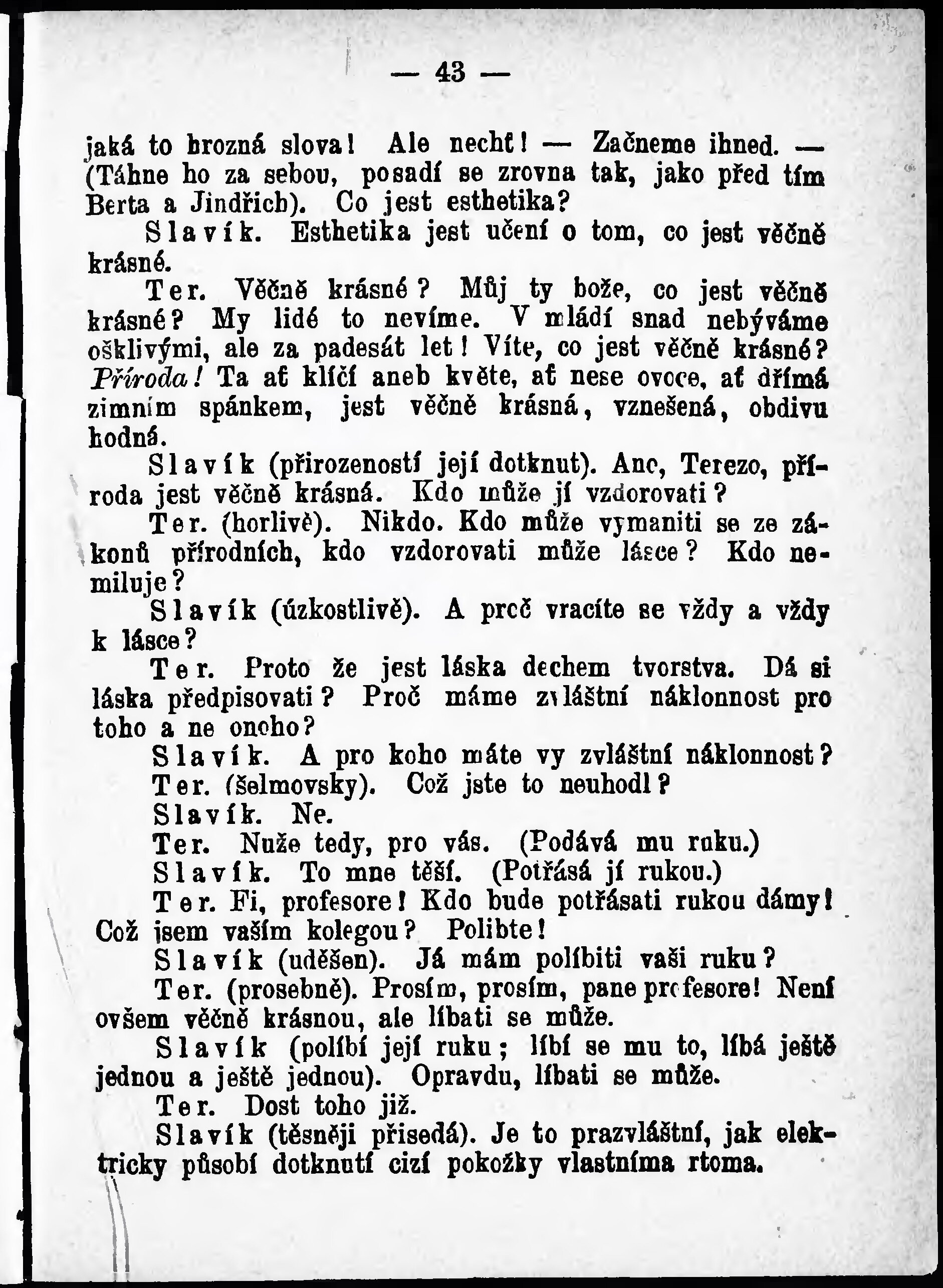 — 43 —

jaká to hrozná slova! Ale nechť! — Začneme ihned. — (Táhne ho za sebou, posadí se zrovna tak, jako před tím Berta a Jindřich). Co jest esthetika?

Slavík. Esthetika jest učení o tom, co jest věčně krásné.

Ter. Věčně krásné? Můj ty bože, co jest věčně krásné? My lidé to nevíme. V mládí snad nebýváme ošklivými, ale za padesát let! Víte, co jest věčně krásné? Příroda! Ta ať klíčí aneb květe, ať nese ovoce, ať dřímá zimním spánkem, jest věčně krásná, vznešená, obdivu hodná.

Slavík (přirozeností její dotknut). Ano, Terezo, příroda jest věčně krásná. Kdo může jí vzdorovati?

Ter. (horlivě). Nikdo. Kdo může vymaniti se ze zákonů přírodních, kdo vzdorovati může lásce? Kdo nemiluje?

Slavík (úzkostlivě). A proč vracíte se vždy a vždy k lásce?

Ter. Proto že jest láska dechem tvorstva. Dá si láska předpisovati? Proč máme zvláštní náklonnost pro toho a ne onoho?

Slavík. A pro koho máte vy zvláštní náklonnost?

Ter. (šelmovsky). Což jste to neuhodl?

Slavík. Ne.

Ter. Nuže tedy, pro vás. (Podává mu ruku.)

Slavík. To mne těší. (Potřásá jí rukou.)

Ter. Fi, profesore! Kdo bude potřásati rukou dámy! Což jsem vaším kolegou? Polibte!

Slavík (uděšen). Já mám políbiti vaši ruku?

Ter. (prosebně). Prosím, prosím, pane profesore! Není ovšem věčně krásnou, ale líbati se může.

Slavík (políbí její ruku; líbí se mu to, líbá ještě jednou a ještě jednou). Opravdu, líbati se může.

Ter. Dost toho již.

Slavík (těsněji přisedá). Je to prazvláštní, jak elektricky působí dotknutí cizí pokožky vlastníma rtoma.